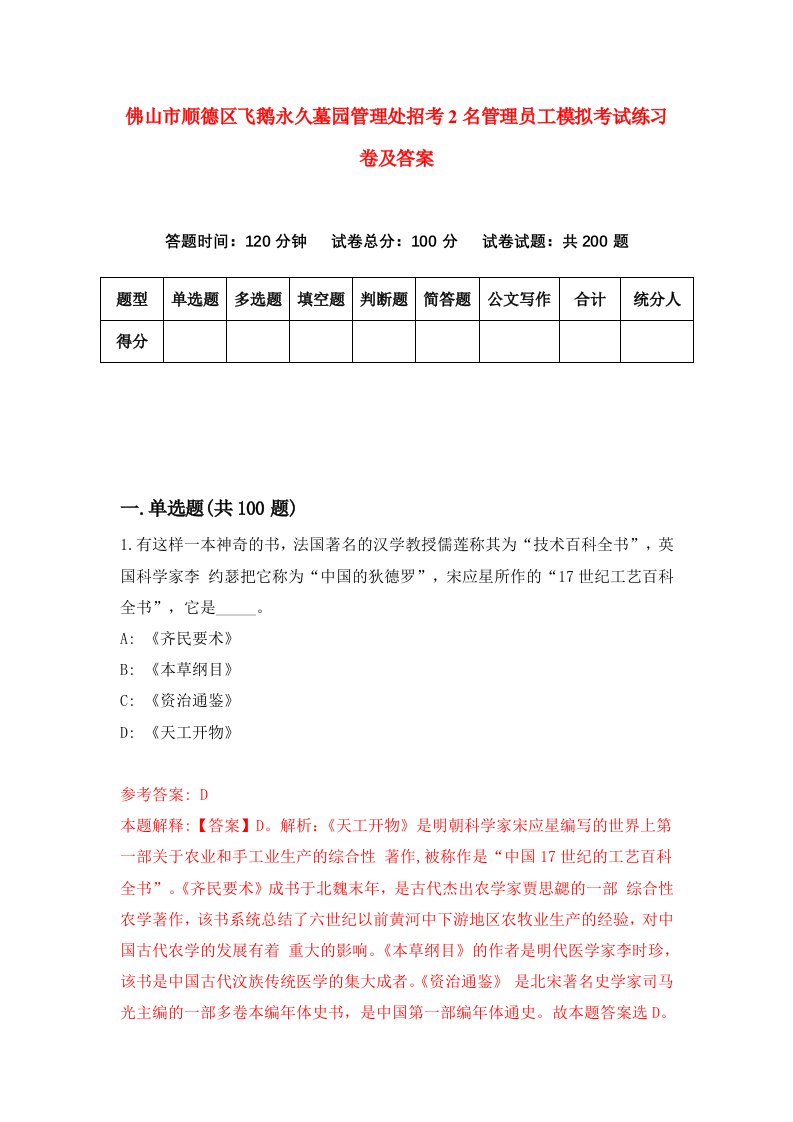 佛山市顺德区飞鹅永久墓园管理处招考2名管理员工模拟考试练习卷及答案

答题时间：120分钟　试卷总分：100分　试卷试题：共200题

| 题型 | 单选题 | 多选题 | 填空题 | 判断题 | 简答题 | 公文写作 | 合计 | 统分人 |
|---|---|---|---|---|---|---|---|---|
| 得分 | | | | | | | | |

一.单选题(共100题)

1.有这样一本神奇的书，法国著名的汉学教授儒莲称其为“技术百科全书”，英国科学家李 约瑟把它称为“中国的狄德罗”，宋应星所作的“17世纪工艺百科全书”，它是_____。

A: 《齐民要术》

B: 《本草纲目》

C: 《资治通鉴》

D: 《天工开物》

参考答案: D

本题解释:【答案】D。解析:《天工开物》是明朝科学家宋应星编写的世界上第一部关于农业和手工业生产的综合性 著作,被称作是“中国17世纪的工艺百科全书”。《齐民要术》成书于北魏末年，是古代杰出农学家贾思勰的一部 综合性农学著作，该书系统总结了六世纪以前黄河中下游地区农牧业生产的经验，对中国古代农学的发展有着 重大的影响。《本草纲目》的作者是明代医学家李时珍，该书是中国古代汉族传统医学的集大成者。《资治通鉴》 是北宋著名史学家司马光主编的一部多卷本编年体史书，是中国第一部编年体通史。故本题答案选D。